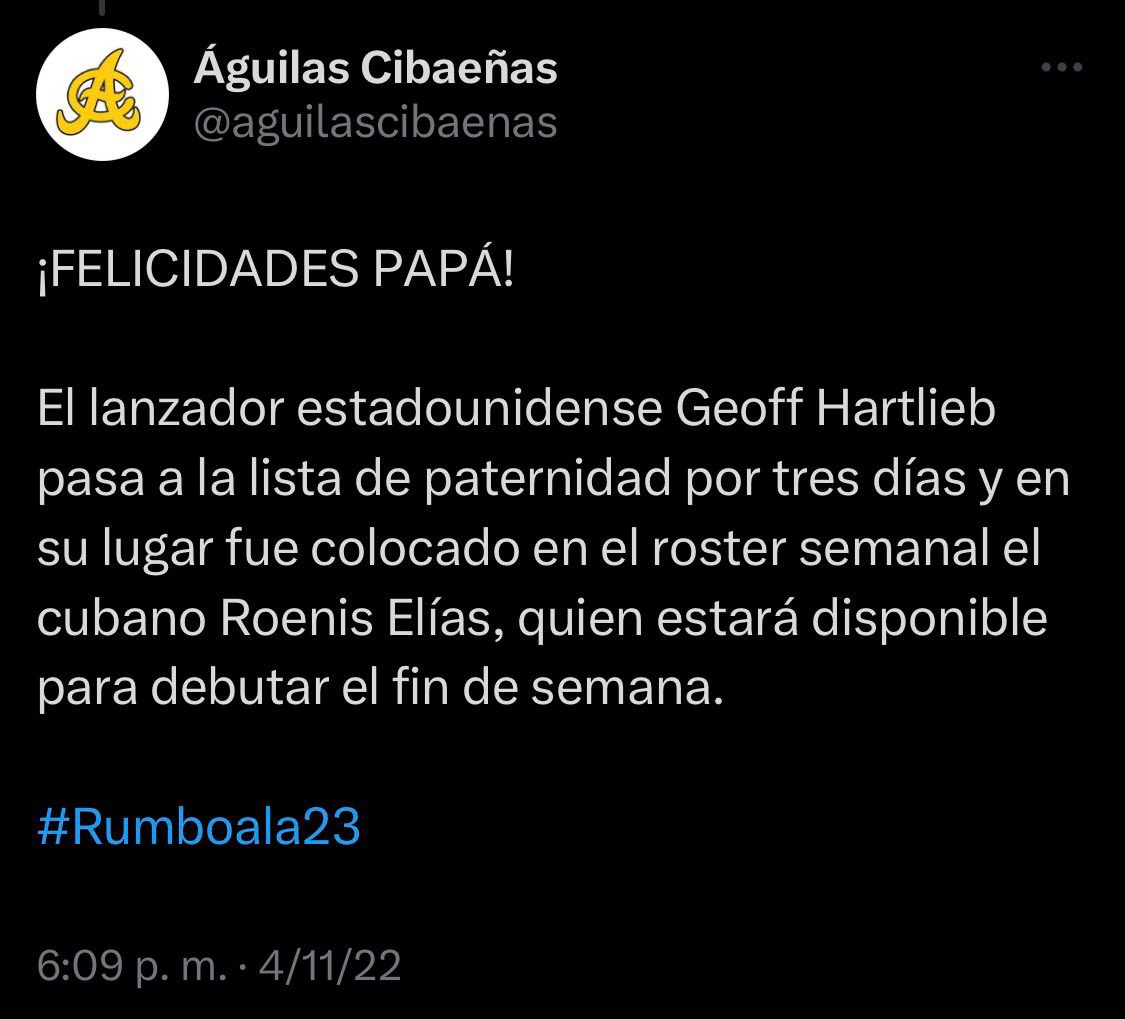 Águilas Cibaeñas
@aguilascibaenas

¡FELICIDADES PAPÁ!

El lanzador estadounidense Geoff Hartlieb pasa a la lista de paternidad por tres días y en su lugar fue colocado en el roster semanal el cubano Roenis Elías, quien estará disponible para debutar el fin de semana.

#Rumboala23

6:09 p. m. · 4/11/22